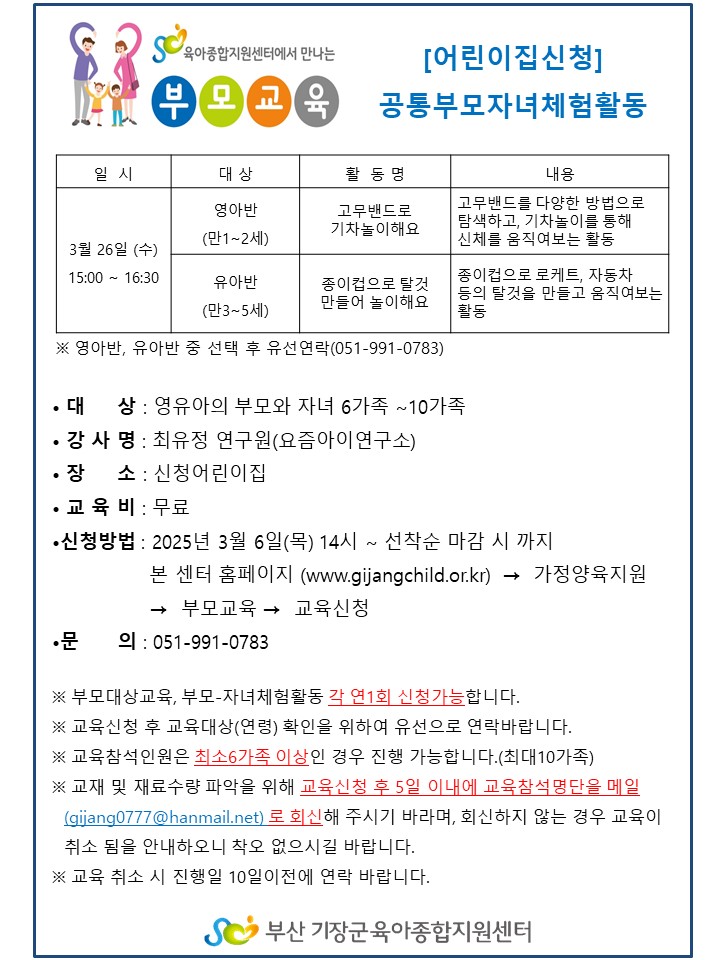 육아종합지원센터에서 만나는

부모교육

[어린이집신청]
공통부모자녀체험활동

| 일 시 | 대 상 | 활 동 명 | 내용 |
|---|---|---|---|
| 3월 26일 (수) 15:00 ~ 16:30 | 영아반 (만1~2세) | 고무밴드로 기차놀이해요 | 고무밴드를 다양한 방법으로 탐색하고, 기차놀이를 통해 신체를 움직여보는 활동 |
| | 유아반 (만3~5세) | 종이컵으로 탈것 만들어 놀이해요 | 종이컵으로 로케트, 자동차 등의 탈것을 만들고 움직여보는 활동 |

※ 영아반, 유아반 중 선택 후 유선연락(051-991-0783)

• 대 상 : 영유아의 부모와 자녀 6가족 ~10가족
• 강 사 명 : 최유정 연구원(요즘아이연구소)
• 장 소 : 신청어린이집
• 교 육 비 : 무료
•신청방법 : 2025년 3월 6일(목) 14시 ~ 선착순 마감 시 까지
본 센터 홈페이지 (www.gijangchild.or.kr) → 가정양육지원 → 부모교육 → 교육신청
•문 의 : 051-991-0783

※ 부모대상교육, 부모-자녀체험활동 각 연1회 신청가능합니다.
※ 교육신청 후 교육대상(연령) 확인을 위하여 유선으로 연락바랍니다.
※ 교육참석인원은 최소6가족 이상인 경우 진행 가능합니다.(최대10가족)
※ 교재 및 재료수량 파악을 위해 교육신청 후 5일 이내에 교육참석명단을 메일 (gijang0777@hanmail.net) 로 회신해 주시기 바라며, 회신하지 않는 경우 교육이 취소 됨을 안내하오니 착오 없으시길 바랍니다.
※ 교육 취소 시 진행일 10일이전에 연락 바랍니다.

부산 기장군육아종합지원센터